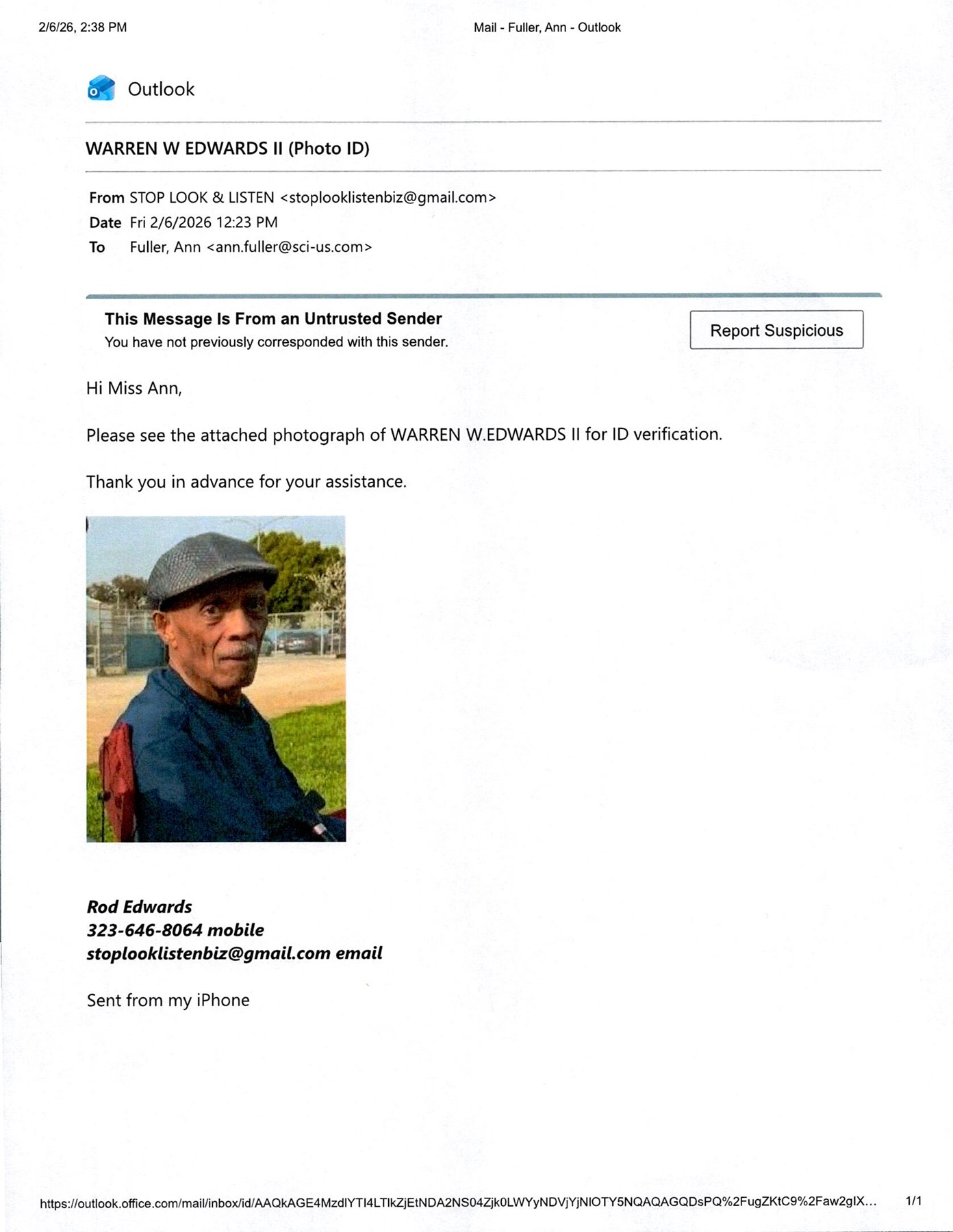 2/6/26, 2:38 PM

Mail - Fuller, Ann - Outlook

Outlook

WARREN W EDWARDS II (Photo ID)

From STOP LOOK & LISTEN <stoplooklistenbiz@gmail.com>
Date Fri 2/6/2026 12:23 PM
To Fuller, Ann <ann.fuller@sci-us.com>

This Message Is From an Untrusted Sender
You have not previously corresponded with this sender.

Report Suspicious

Hi Miss Ann,

Please see the attached photograph of WARREN W.EDWARDS II for ID verification.

Thank you in advance for your assistance.

Rod Edwards
323-646-8064 mobile
stoplooklistenbiz@gmail.com email

Sent from my iPhone

https://outlook.office.com/mail/inbox/id/AAQkAGE4MzdlYTI4LTlkZjEtNDA2NS04Zjk0LWYyNDVjYjNlOTY5NQAQAGQDsPQ%2FugZKtC9%2Faw2gIX...

1/1